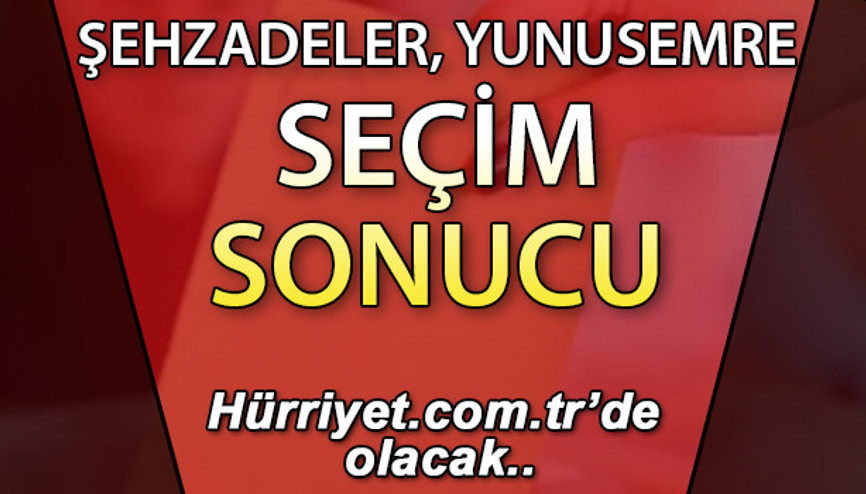 ŞEHZADELER, YUNUSEMRE

SEÇİM SONUCU

Hürriyet.com.tr'de olacak..